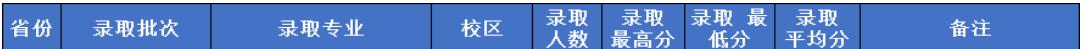 | 省份 | 录取批次 | 录取专业 | 校区 | 录取人数 | 录取最高分 | 录取 最低分 | 录取平均分 | 备注 |
|---|---|---|---|---|---|---|---|---|